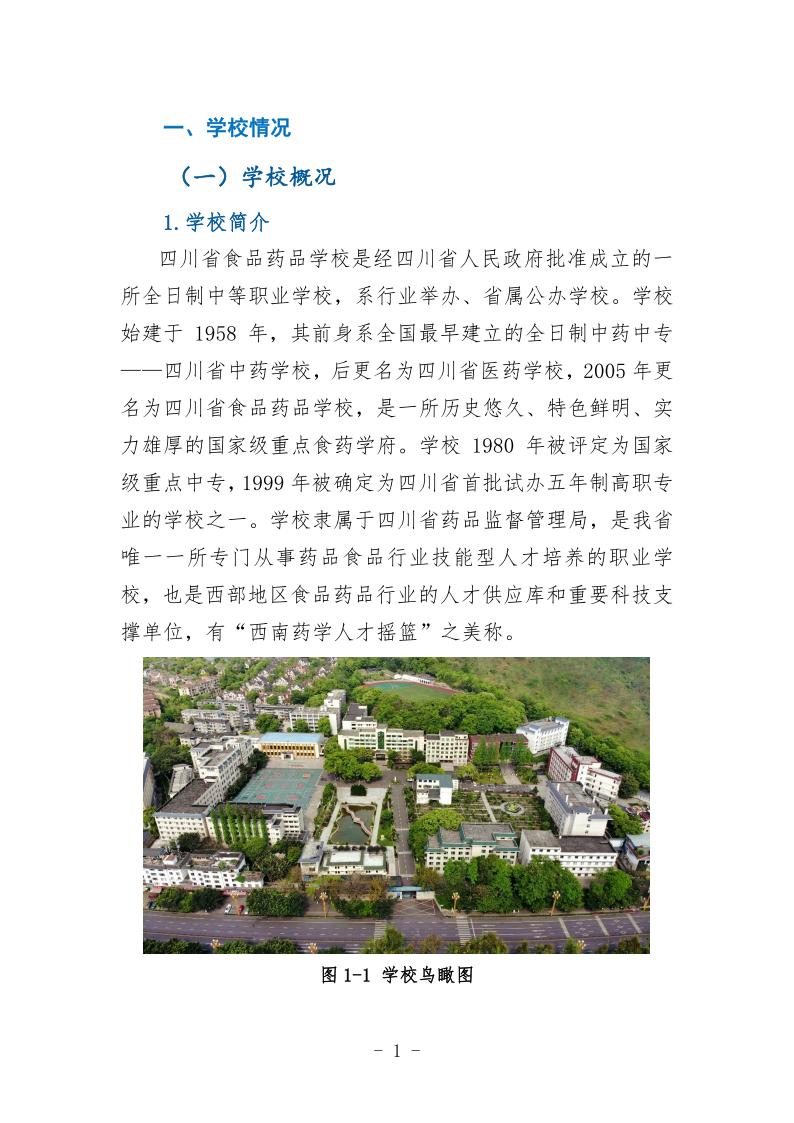 一、学校情况

（一）学校概况

1.学校简介

四川省食品药品学校是经四川省人民政府批准成立的一所全日制中等职业学校，系行业举办、省属公办学校。学校始建于 1958 年，其前身系全国最早建立的全日制中药中专——四川省中药学校，后更名为四川省医药学校，2005 年更名为四川省食品药品学校，是一所历史悠久、特色鲜明、实力雄厚的国家级重点食药学府。学校 1980 年被评定为国家级重点中专，1999 年被确定为四川省首批试办五年制高职专业的学校之一。学校隶属于四川省药品监督管理局，是我省唯一一所专门从事药品食品行业技能型人才培养的职业学校，也是西部地区食品药品行业的人才供应库和重要科技支撑单位，有“西南药学人才摇篮”之美称。

图 1-1 学校鸟瞰图

- 1 -